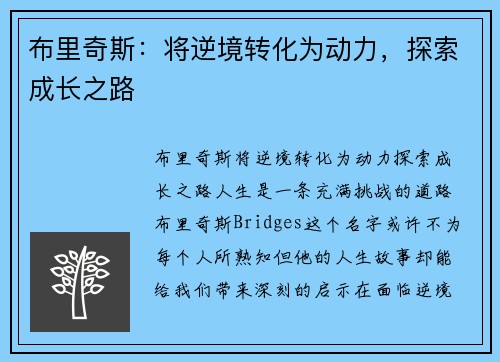 布里奇斯：将逆境转化为动力，探索成长之路

布里奇斯将逆境转化为动力探索成长之路人生是一条充满挑战的道路布里奇斯Bridges这个名字或许不为每个人所熟知但他的人生故事却能给我们带来深刻的启示在面临逆境